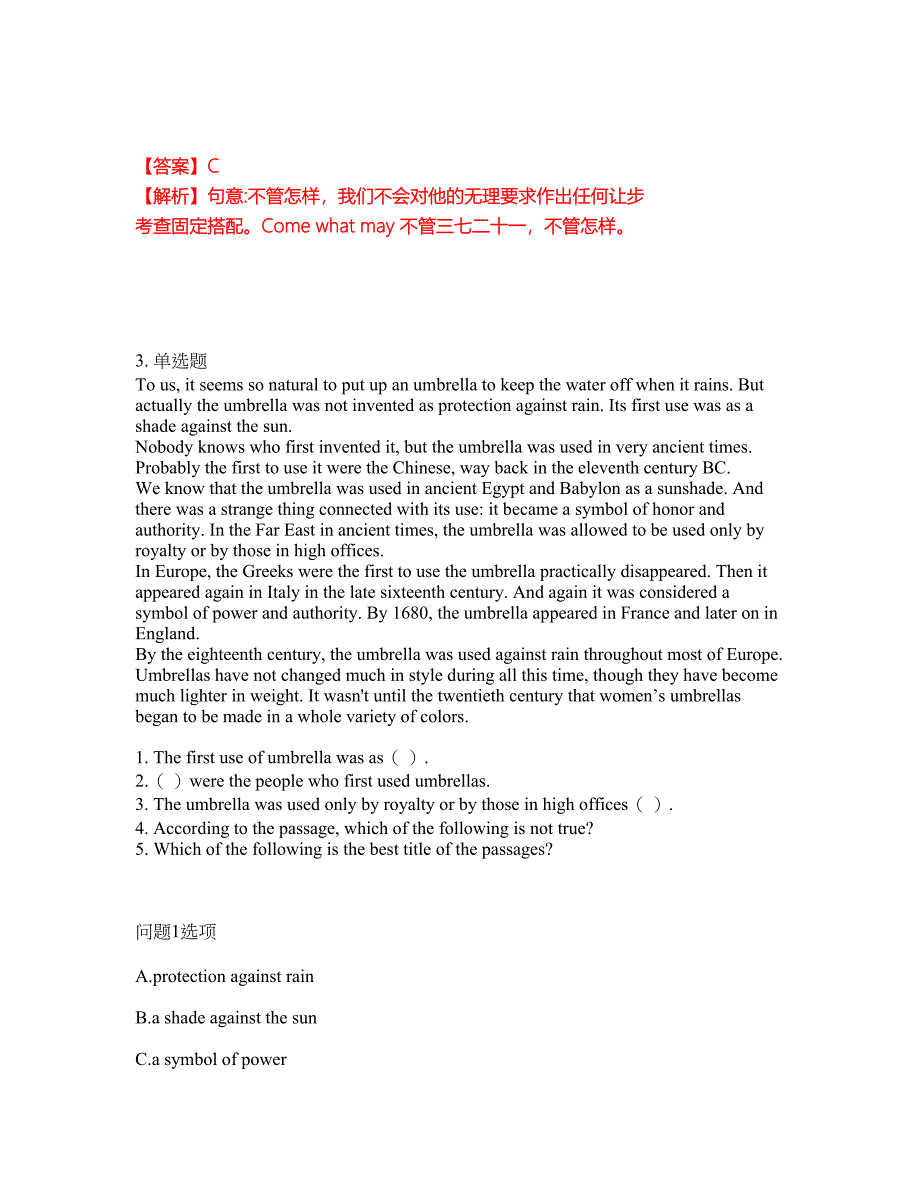 【答案】C
【解析】句意:不管怎样，我们不会对他的无理要求作出任何让步
考查固定搭配。Come what may 不管三七二十一，不管怎样。

3. 单选题
To us, it seems so natural to put up an umbrella to keep the water off when it rains. But actually the umbrella was not invented as protection against rain. Its first use was as a shade against the sun.
Nobody knows who first invented it, but the umbrella was used in very ancient times. Probably the first to use it were the Chinese, way back in the eleventh century BC.
We know that the umbrella was used in ancient Egypt and Babylon as a sunshade. And there was a strange thing connected with its use: it became a symbol of honor and authority. In the Far East in ancient times, the umbrella was allowed to be used only by royalty or by those in high offices.
In Europe, the Greeks were the first to use the umbrella practically disappeared. Then it appeared again in Italy in the late sixteenth century. And again it was considered a symbol of power and authority. By 1680, the umbrella appeared in France and later on in England.
By the eighteenth century, the umbrella was used against rain throughout most of Europe. Umbrellas have not changed much in style during all this time, though they have become much lighter in weight. It wasn't until the twentieth century that women’s umbrellas began to be made in a whole variety of colors.

1. The first use of umbrella was as（ ）.
2.（ ）were the people who first used umbrellas.
3. The umbrella was used only by royalty or by those in high offices（ ）.
4. According to the passage, which of the following is not true?
5. Which of the following is the best title of the passages?

问题1选项

A.protection against rain

B.a shade against the sun

C.a symbol of power